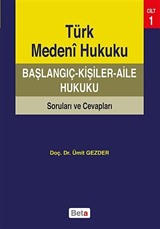 CİLT
1

Türk
Medenî Hukuku

BAŞLANGIÇ-KİŞİLER-AİLE
HUKUKU

Soruları ve Cevapları

Doç. Dr. Ümit GEZDER

Beta